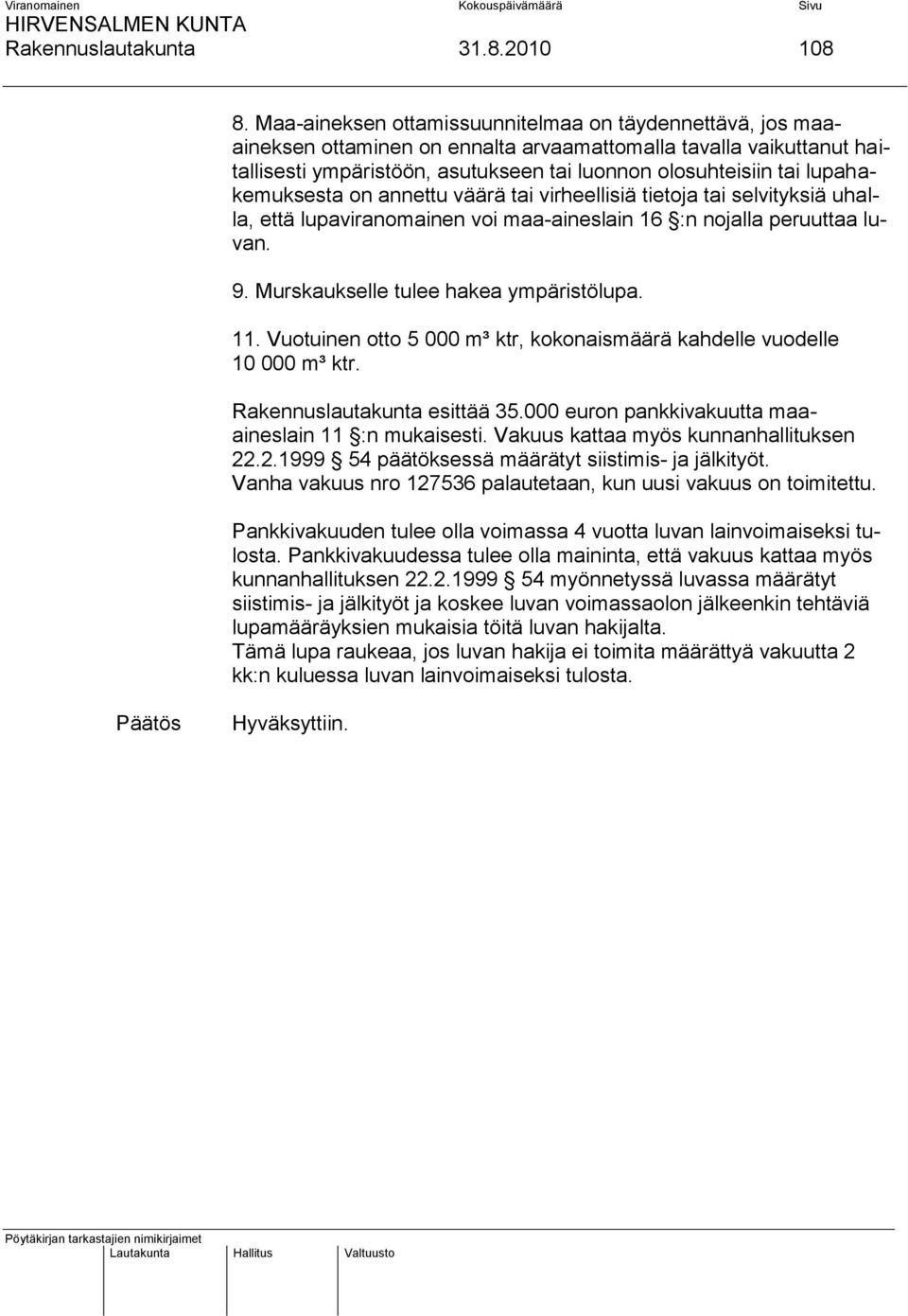 Viranomainen Kokouspäivämäärä Sivu
HIRVENSALMEN KUNTA
Rakennuslautakunta 31.8.2010 108

8. Maa-aineksen ottamissuunnitelmaa on täydennettävä, jos maa-aineksen ottaminen on ennalta arvaamattomalla tavalla vaikuttanut haitallisesti ympäristöön, asutukseen tai luonnon olosuhteisiin tai lupahakemuksesta on annettu väärä tai virheellisiä tietoja tai selvityksiä uhalla, että lupaviranomainen voi maa-aineslain 16 §:n nojalla peruuttaa luvan.

9. Murskaukselle tulee hakea ympäristölupa.

11. Vuotuinen otto 5 000 m³ ktr, kokonaismäärä kahdelle vuodelle 10 000 m³ ktr.

Rakennuslautakunta esittää 35.000 euron pankkivakuutta maa-aineslain 11 §:n mukaisesti. Vakuus kattaa myös kunnanhallituksen 22.2.1999 § 54 päätöksessä määrätyt siistimis- ja jälkityöt. Vanha vakuus nro 127536 palautetaan, kun uusi vakuus on toimitettu.

Pankkivakuuden tulee olla voimassa 4 vuotta luvan lainvoimaiseksi tulosta. Pankkivakuudessa tulee olla maininta, että vakuus kattaa myös kunnanhallituksen 22.2.1999 § 54 myönnetyssä luvassa määrätyt siistimis- ja jälkityöt ja koskee luvan voimassaolon jälkeenkin tehtäviä lupamääräyksien mukaisia töitä luvan hakijalta.
Tämä lupa raukeaa, jos luvan hakija ei toimita määrättyä vakuutta 2 kk:n kuluessa luvan lainvoimaiseksi tulosta.

Päätös Hyväksyttiin.

Pöytäkirjan tarkastajien nimikirjaimet
Lautakunta Hallitus Valtuusto